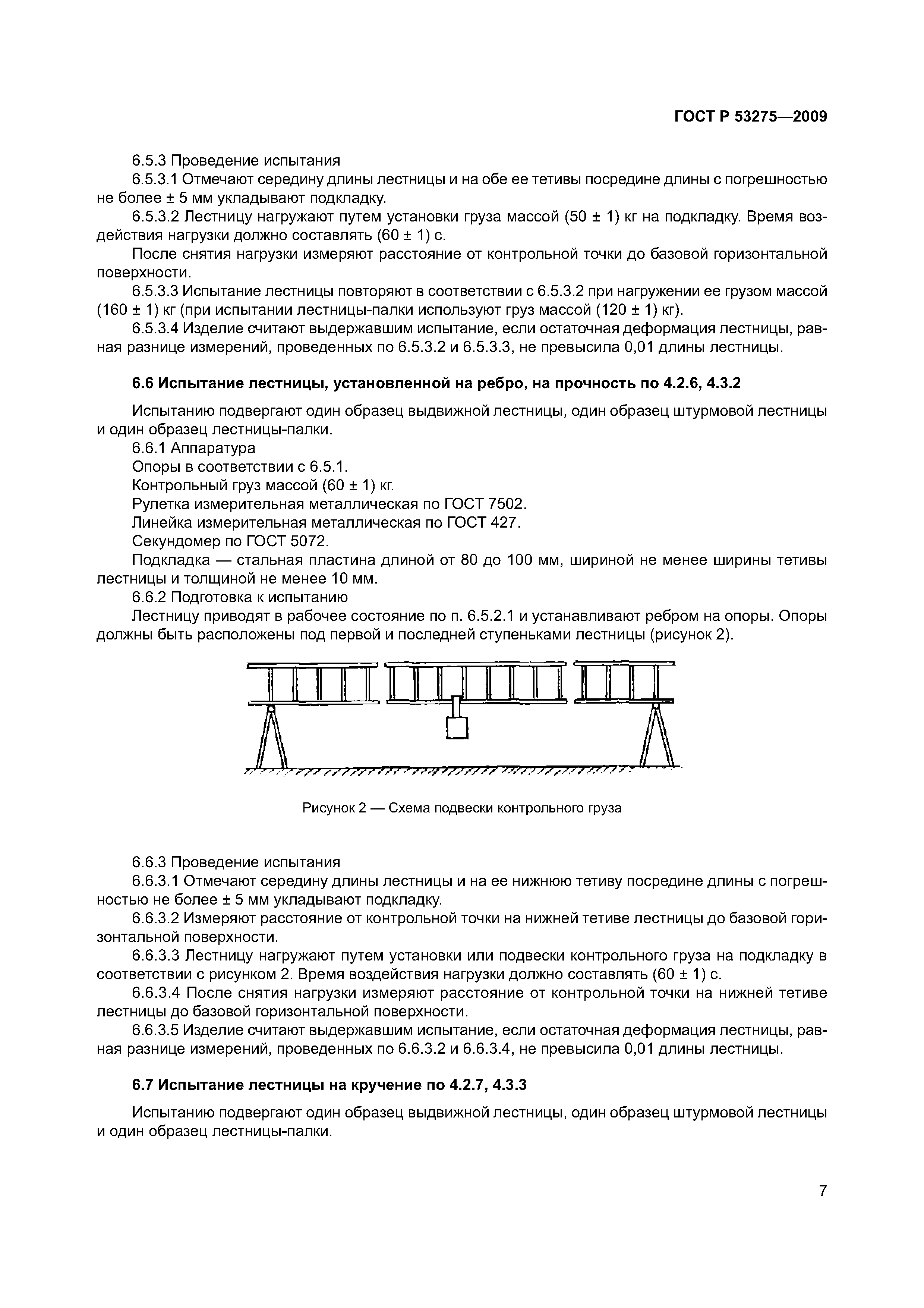 ГОСТ Р 53275—2009

6.5.3 Проведение испытания

6.5.3.1 Отмечают середину длины лестницы и на обе ее тетивы посредине длины с погрешностью не более ± 5 мм укладывают подкладку.

6.5.3.2 Лестницу нагружают путем установки груза массой (50 ± 1) кг на подкладку. Время воздействия нагрузки должно составлять (60 ± 1) с.

После снятия нагрузки измеряют расстояние от контрольной точки до базовой горизонтальной поверхности.

6.5.3.3 Испытание лестницы повторяют в соответствии с 6.5.3.2 при нагружении ее грузом массой (160 ± 1) кг (при испытании лестницы-палки используют груз массой (120 ± 1) кг).

6.5.3.4 Изделие считают выдержавшим испытание, если остаточная деформация лестницы, равная разнице измерений, проведенных по 6.5.3.2 и 6.5.3.3, не превысила 0,01 длины лестницы.

6.6 Испытание лестницы, установленной на ребро, на прочность по 4.2.6, 4.3.2

Испытанию подвергают один образец выдвижной лестницы, один образец штурмовой лестницы и один образец лестницы-палки.

6.6.1 Аппаратура

Опоры в соответствии с 6.5.1.

Контрольный груз массой (60 ± 1) кг.

Рулетка измерительная металлическая по ГОСТ 7502.

Линейка измерительная металлическая по ГОСТ 427.

Секундомер по ГОСТ 5072.

Подкладка — стальная пластина длиной от 80 до 100 мм, шириной не менее ширины тетивы лестницы и толщиной не менее 10 мм.

6.6.2 Подготовка к испытанию

Лестницу приводят в рабочее состояние по п. 6.5.2.1 и устанавливают ребром на опоры. Опоры должны быть расположены под первой и последней ступеньками лестницы (рисунок 2).

Рисунок 2 — Схема подвески контрольного груза

6.6.3 Проведение испытания

6.6.3.1 Отмечают середину длины лестницы и на ее нижнюю тетиву посредине длины с погрешностью не более ± 5 мм укладывают подкладку.

6.6.3.2 Измеряют расстояние от контрольной точки на нижней тетиве лестницы до базовой горизонтальной поверхности.

6.6.3.3 Лестницу нагружают путем установки или подвески контрольного груза на подкладку в соответствии с рисунком 2. Время воздействия нагрузки должно составлять (60 ± 1) с.

6.6.3.4 После снятия нагрузки измеряют расстояние от контрольной точки на нижней тетиве лестницы до базовой горизонтальной поверхности.

6.6.3.5 Изделие считают выдержавшим испытание, если остаточная деформация лестницы, равная разнице измерений, проведенных по 6.6.3.2 и 6.6.3.4, не превысила 0,01 длины лестницы.

6.7 Испытание лестницы на кручение по 4.2.7, 4.3.3

Испытанию подвергают один образец выдвижной лестницы, один образец штурмовой лестницы и один образец лестницы-палки.

7